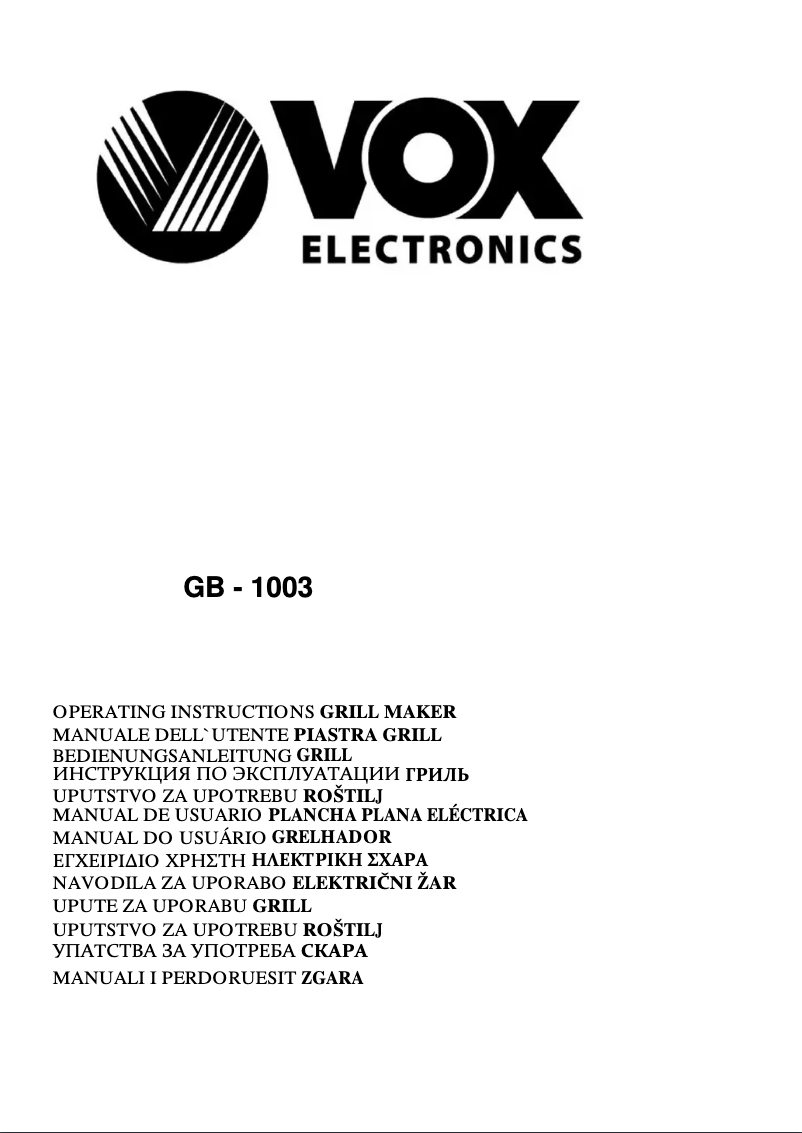 VOX
ELECTRONICS

GB - 1003

OPERATING INSTRUCTIONS GRILL MAKER
MANUALE DELL`UTENTE PIASTRA GRILL
BEDIENUNGSANLEITUNG GRILL
ИНСТРУКЦИЯ ПО ЭКСПЛУАТАЦИИ ГРИЛЬ
UPUTSTVO ZA UPOTREBU ROŠTILJ
MANUAL DE USUARIO PLANCHA PLANA ELÉCTRICA
MANUAL DO USUÁRIO GRELHADOR
ΕΓΧΕΙΡΙΔΙΟ ΧΡΗΣΤΗ ΗΛΕΚΤΡΙΚΗ ΣΧΑΡΑ
NAVODILA ZA UPORABO ELEKTRIČNI ŽAR
UPUTE ZA UPORABU GRILL
UPUTSTVO ZA UPOTREBU ROŠTILJ
УПАТСТВА ЗА УПОТРЕБА СКАРА
MANUALI I PERDORUESIT ZGARA